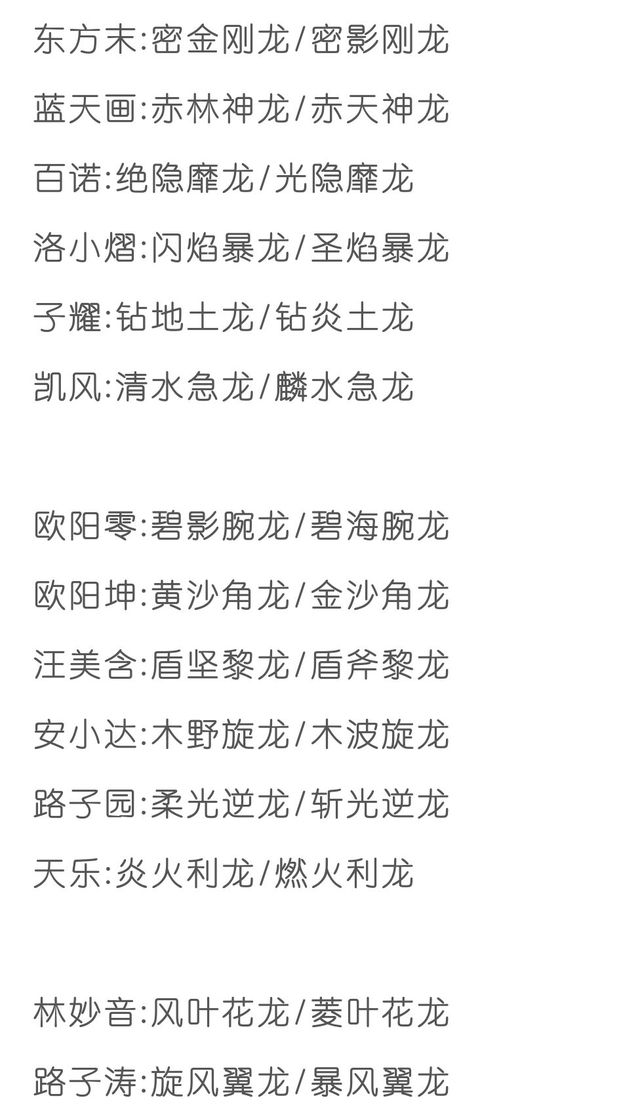 东方末:密金刚龙/密影刚龙

蓝天画:赤林神龙/赤天神龙

百诺:绝隐靡龙/光隐靡龙

洛小熠:闪焰暴龙/圣焰暴龙

子耀:钻地土龙/钻炎土龙

凯风:清水急龙/麟水急龙

欧阳零:碧影腕龙/碧海腕龙

欧阳坤:黄沙角龙/金沙角龙

汪美含:盾坚黎龙/盾斧黎龙

安小达:木野旋龙/木波旋龙

路子园:柔光逆龙/斩光逆龙

天乐:炎火利龙/燃火利龙

林妙音:风叶花龙/菱叶花龙

路子涛:旋风翼龙/暴风翼龙